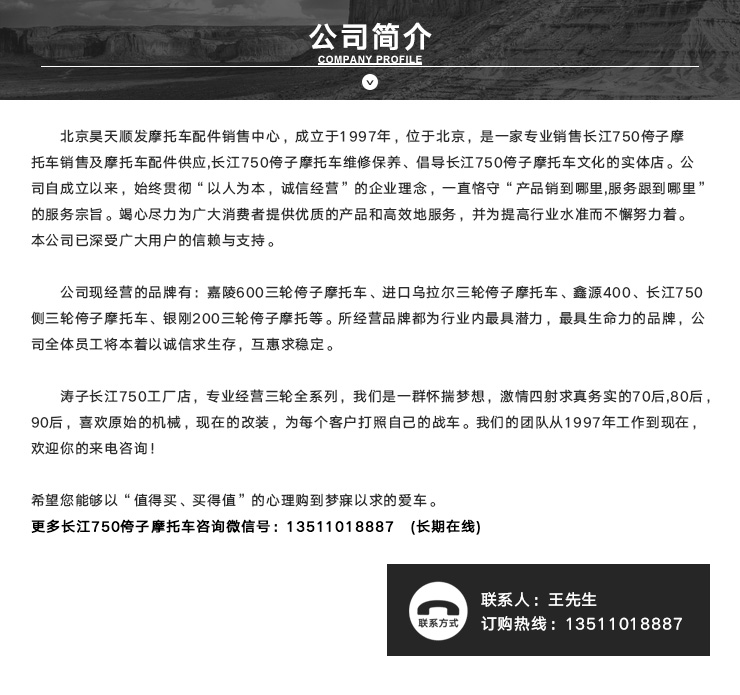 公司简介
COMPANY PROFILE

北京昊天顺发摩托车配件销售中心，成立于1997年，位于北京，是一家专业销售长江750侉子摩托车销售及摩托车配件供应,长江750侉子摩托车维修保养、倡导长江750侉子摩托车文化的实体店。公司自成立以来，始终贯彻“以人为本，诚信经营”的企业理念，一直恪守“产品销到哪里,服务跟到哪里”的服务宗旨。竭心尽力为广大消费者提供优质的产品和高效地服务，并为提高行业水准而不懈努力着。本公司已深受广大用户的信赖与支持。

公司现经营的品牌有：嘉陵600三轮侉子摩托车、进口乌拉尔三轮侉子摩托车、鑫源400、长江750侧三轮侉子摩托车、银刚200三轮侉子摩托等。所经营品牌都为行业内最具潜力，最具生命力的品牌，公司全体员工将本着以诚信求生存，互惠求稳定。

涛子长江750工厂店，专业经营三轮全系列，我们是一群怀揣梦想，激情四射求真务实的70后,80后，90后，喜欢原始的机械，现在的改装，为每个客户打照自己的战车。我们的团队从1997年工作到现在，欢迎你的来电咨询！

希望您能够以“值得买、买得值”的心理购到梦寐以求的爱车。
更多长江750侉子摩托车咨询微信号：13511018887 (长期在线)

联系方式
联系人：王先生
订购热线：13511018887